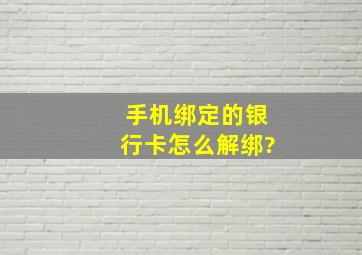 手机绑定的银行卡怎么解绑?